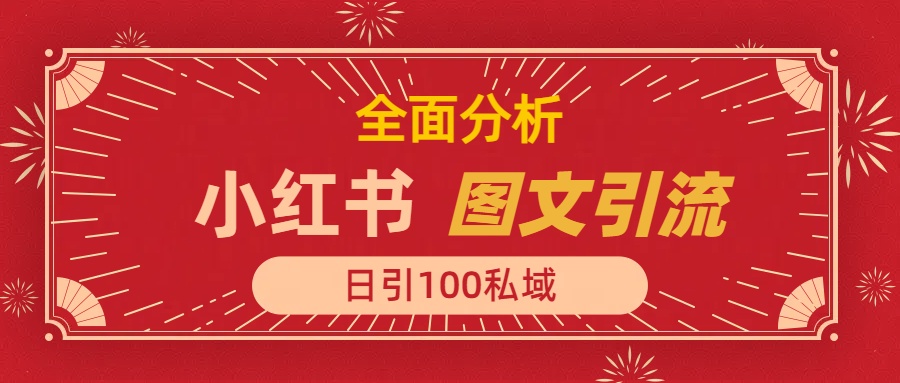 全面分析

小红书 图文引流

日引100私域